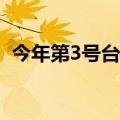 今年第3号台